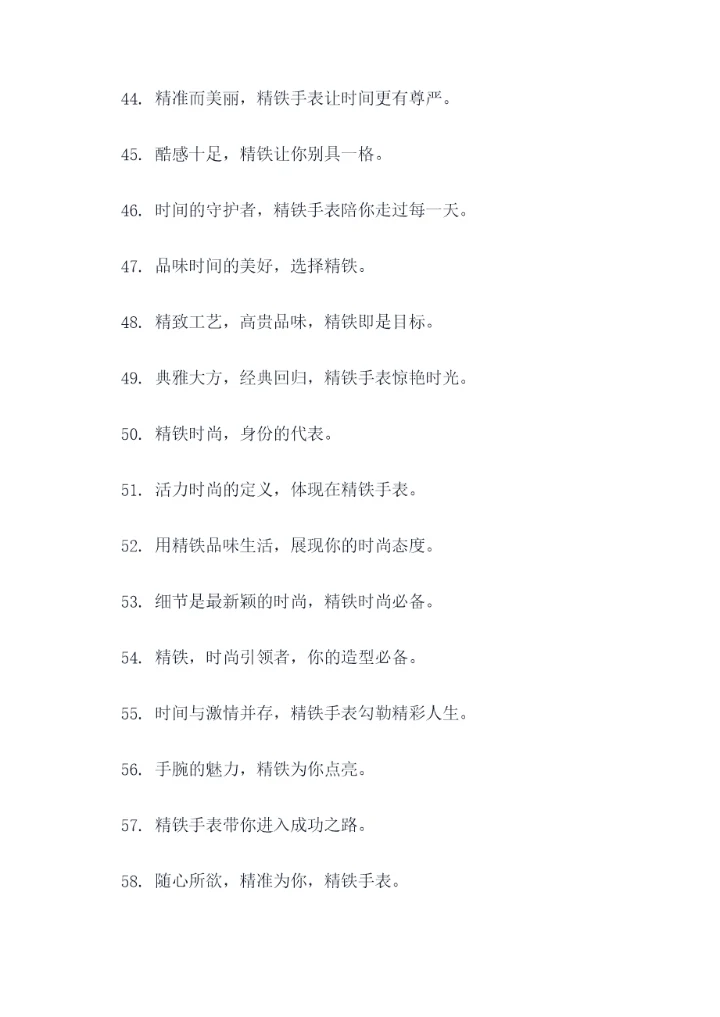 44. 精准而美丽，精铁手表让时间更有尊严。

45. 酷感十足，精铁让你别具一格。

46. 时间的守护者，精铁手表陪你走过每一天。

47. 品味时间的美好，选择精铁。

48. 精致工艺，高贵品味，精铁即是目标。

49. 典雅大方，经典回归，精铁手表惊艳时光。

50. 精铁时尚，身份的代表。

51. 活力时尚的定义，体现在精铁手表。

52. 用精铁品味生活，展现你的时尚态度。

53. 细节是最新颖的时尚，精铁时尚必备。

54. 精铁，时尚引领者，你的造型必备。

55. 时间与激情并存，精铁手表勾勒精彩人生。

56. 手腕的魅力，精铁为你点亮。

57. 精铁手表带你进入成功之路。

58. 随心所欲，精准为你，精铁手表。